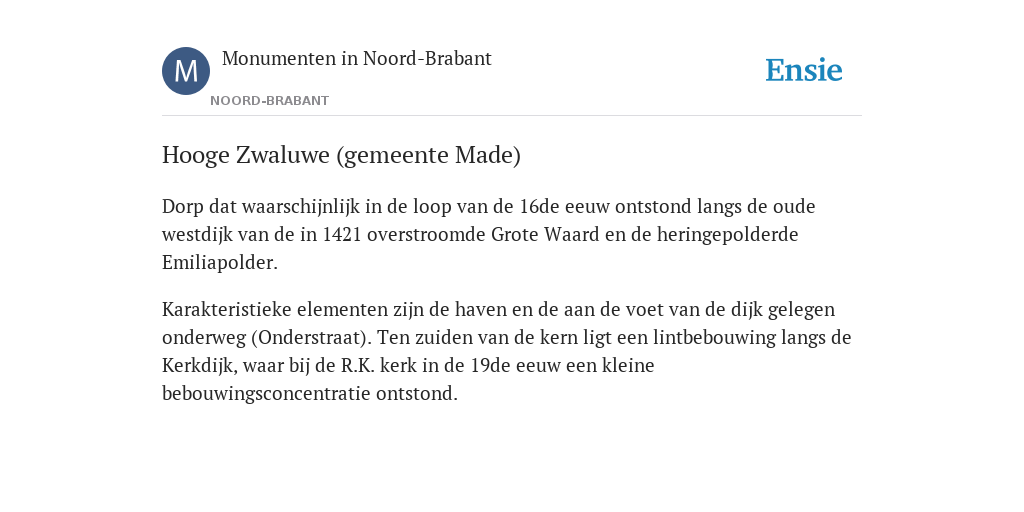 M

Monumenten in Noord-Brabant

NOORD-BRABANT

Ensie

Hooge Zwaluwe (gemeente Made)

Dorp dat waarschijnlijk in de loop van de 16de eeuw ontstond langs de oude westdijk van de in 1421 overstroomde Grote Waard en de heringepolderde Emiliapolder.

Karakteristieke elementen zijn de haven en de aan de voet van de dijk gelegen onderweg (Onderstraat). Ten zuiden van de kern ligt een lintbebouwing langs de Kerkdijk, waar bij de R.K. kerk in de 19de eeuw een kleine bebouwingsconcentratie ontstond.